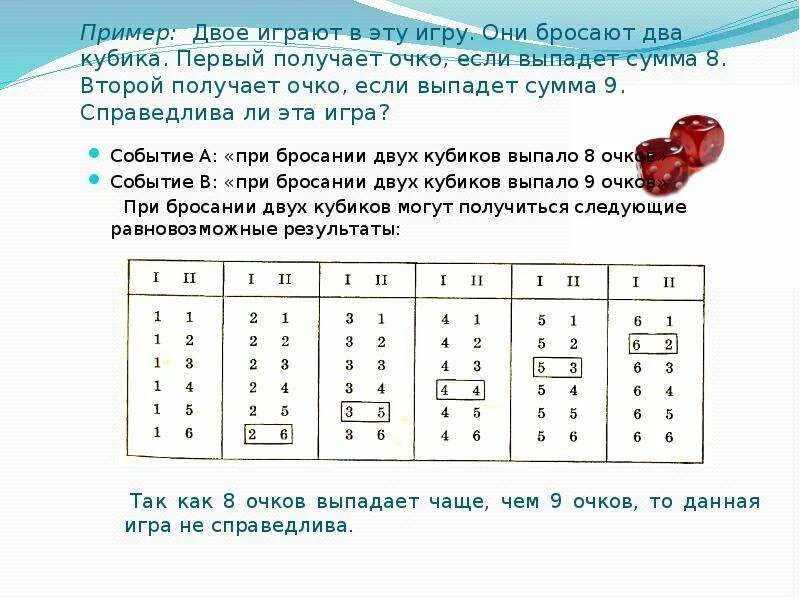 Пример: Двое играют в эту игру. Они бросают два кубика. Первый получает очко, если выпадет сумма 8. Второй получает очко, если выпадет сумма 9. Справедлива ли эта игра?

Событие А: «при бросании двух кубиков выпало 8 очков»

Событие В: «при бросании двух кубиков выпало 9 очков»

При бросании двух кубиков могут получиться следующие равновозможные результаты:

| I II | I II | I II | I II | I II | I II |
|---|---|---|---|---|---|
| 1 1 | 2 1 | 3 1 | 4 1 | 5 1 | 6 1 |
| 1 2 | 2 2 | 3 2 | 4 2 | 5 2 | 6 2 |
| 1 3 | 2 3 | 3 3 | 4 3 | 5 3 | 6 3 |
| 1 4 | 2 4 | 3 4 | 4 4 | 5 4 | 6 4 |
| 1 5 | 2 5 | 3 5 | 4 5 | 5 5 | 6 5 |
| 1 6 | 2 6 | 3 6 | 4 6 | 5 6 | 6 6 |

Так как 8 очков выпадает чаще, чем 9 очков, то данная игра не справедлива.